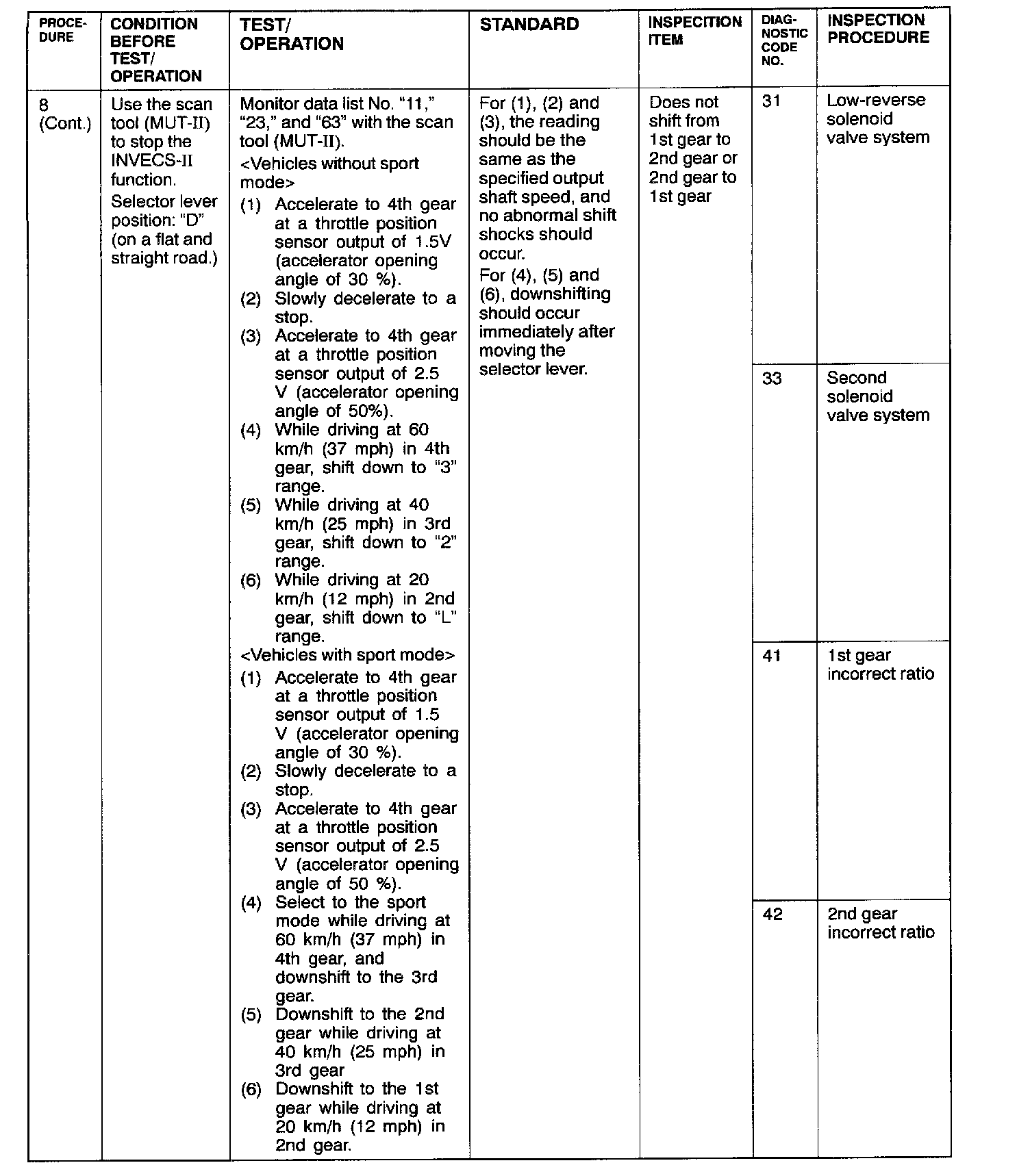 | PROCEDURE | CONDITION BEFORE TEST/ OPERATION | TEST/ OPERATION | STANDARD | INSPECTION ITEM | DIAGNOSTIC CODE NO. | INSPECTION PROCEDURE |
|---|---|---|---|---|---|---|
| 8 (Cont.) | Use the scan tool (MUT-II) to stop the INVECS-II function. Selector lever position: "D" (on a flat and straight road.) | Monitor data list No. "11," "23," and "63" with the scan tool (MUT-II). <Vehicles without sport mode> (1) Accelerate to 4th gear at a throttle position sensor output of 1.5V (accelerator opening angle of 30 %). (2) Slowly decelerate to a stop. (3) Accelerate to 4th gear at a throttle position sensor output of 2.5 V (accelerator opening angle of 50%). (4) While driving at 60 km/h (37 mph) in 4th gear, shift down to "3" range. (5) While driving at 40 km/h (25 mph) in 3rd gear, shift down to "2" range. (6) While driving at 20 km/h (12 mph) in 2nd gear, shift down to "L" range. <Vehicles with sport mode> (1) Accelerate to 4th gear at a throttle position sensor output of 1.5 V (accelerator opening angle of 30 %). (2) Slowly decelerate to a stop. (3) Accelerate to 4th gear at a throttle position sensor output of 2.5 V (accelerator opening angle of 50 %). (4) Select to the sport mode while driving at 60 km/h (37 mph) in 4th gear, and downshift to the 3rd gear. (5) Downshift to the 2nd gear while driving at 40 km/h (25 mph) in 3rd gear (6) Downshift to the 1st gear while driving at 20 km/h (12 mph) in 2nd gear. | For (1), (2) and (3), the reading should be the same as the specified output shaft speed, and no abnormal shift shocks should occur. For (4), (5) and (6), downshifting should occur immediately after moving the selector lever. | Does not shift from 1st gear to 2nd gear or 2nd gear to 1st gear | 31 | Low-reverse solenoid valve system |
| | | | | | 33 | Second solenoid valve system |
| | | | | | 41 | 1st gear incorrect ratio |
| | | | | | 42 | 2nd gear incorrect ratio |